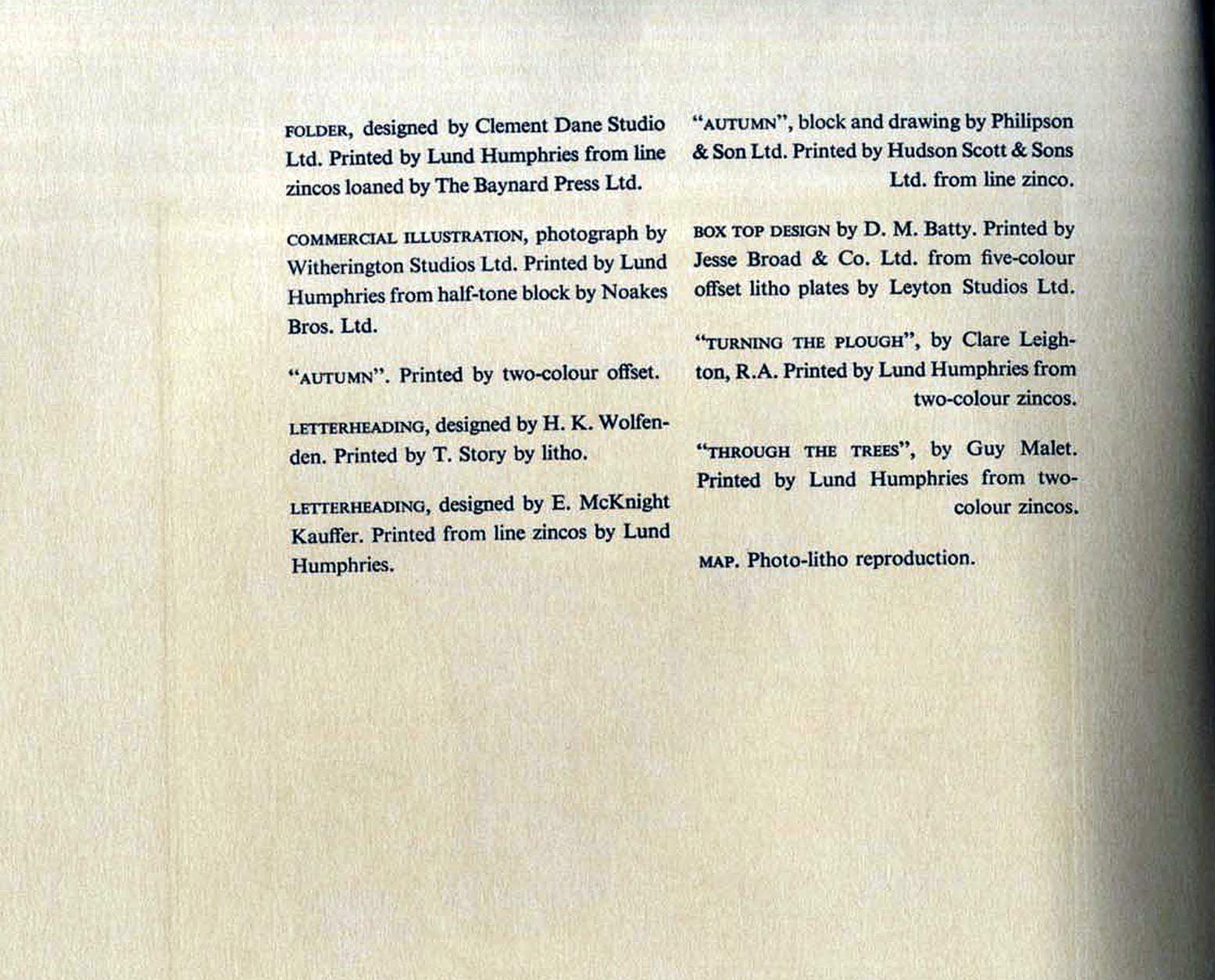 FOLDER, designed by Clement Dane Studio Ltd. Printed by Lund Humphries from line zincos loaned by The Baynard Press Ltd.

COMMERCIAL ILLUSTRATION, photograph by Witherington Studios Ltd. Printed by Lund Humphries from half-tone block by Noakes Bros. Ltd.

"AUTUMN". Printed by two-colour offset.

LETTERHEADING, designed by H. K. Wolfenden. Printed by T. Story by litho.

LETTERHEADING, designed by E. McKnight Kauffer. Printed from line zincos by Lund Humphries.

"AUTUMN", block and drawing by Philipson & Son Ltd. Printed by Hudson Scott & Sons Ltd. from line zinco.

BOX TOP DESIGN by D. M. Batty. Printed by Jesse Broad & Co. Ltd. from five-colour offset litho plates by Leyton Studios Ltd.

"TURNING THE PLOUGH", by Clare Leighton, R.A. Printed by Lund Humphries from two-colour zincos.

"THROUGH THE TREES", by Guy Malet. Printed by Lund Humphries from two-colour zincos.

MAP. Photo-litho reproduction.